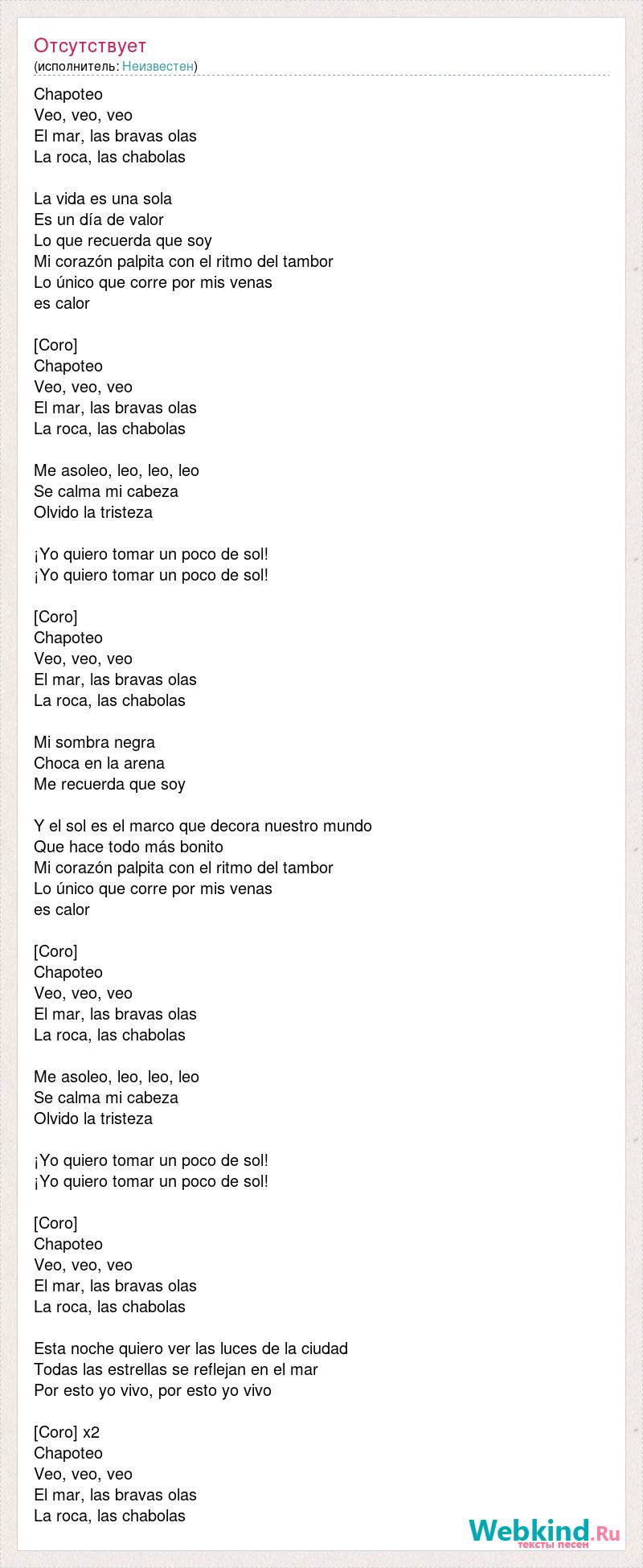 Отсутствует
(исполнитель: Неизвестен)

Chapoteo
Veo, veo, veo
El mar, las bravas olas
La roca, las chabolas

La vida es una sola
Es un día de valor
Lo que recuerda que soy
Mi corazón palpita con el ritmo del tambor
Lo único que corre por mis venas
es calor

[Coro]
Chapoteo
Veo, veo, veo
El mar, las bravas olas
La roca, las chabolas

Me asoleo, leo, leo, leo
Se calma mi cabeza
Olvido la tristeza

¡Yo quiero tomar un poco de sol!
¡Yo quiero tomar un poco de sol!

[Coro]
Chapoteo
Veo, veo, veo
El mar, las bravas olas
La roca, las chabolas

Mi sombra negra
Choca en la arena
Me recuerda que soy

Y el sol es el marco que decora nuestro mundo
Que hace todo más bonito
Mi corazón palpita con el ritmo del tambor
Lo único que corre por mis venas
es calor

[Coro]
Chapoteo
Veo, veo, veo
El mar, las bravas olas
La roca, las chabolas

Me asoleo, leo, leo, leo
Se calma mi cabeza
Olvido la tristeza

¡Yo quiero tomar un poco de sol!
¡Yo quiero tomar un poco de sol!

[Coro]
Chapoteo
Veo, veo, veo
El mar, las bravas olas
La roca, las chabolas

Esta noche quiero ver las luces de la ciudad
Todas las estrellas se reflejan en el mar
Por esto yo vivo, por esto yo vivo

[Coro] x2
Chapoteo
Veo, veo, veo
El mar, las bravas olas
La roca, las chabolas

Webkind.Ru
тексты песен